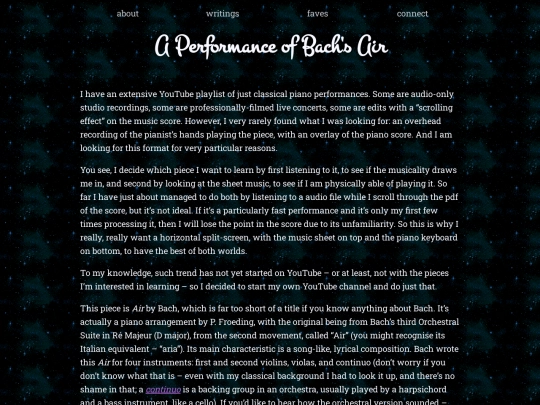 about writings faves connect

A Performance of Bach's Air

I have an extensive YouTube playlist of just classical piano performances. Some are audio-only studio recordings, some are professionally-filmed live concerts, some are edits with a "scrolling effect" on the music score. However, I very rarely found what I was looking for: an overhead recording of the pianist's hands playing the piece, with an overlay of the piano score. And I am looking for this format for very particular reasons.

You see, I decide which piece I want to learn by first listening to it, to see if the musicality draws me in, and second by looking at the sheet music, to see if I am physically able of playing it. So far I have just about managed to do both by listening to a audio file while I scroll through the pdf of the score, but it's not ideal. If it's a particularly fast performance and it's only my first few times processing it, then I will lose the point in the score due to its unfamiliarity. So this is why I really, really want a horizontal split-screen, with the music sheet on top and the piano keyboard on bottom, to have the best of both worlds.

To my knowledge, such trend has not yet started on YouTube – or at least, not with the pieces I'm interested in learning – so I decided to start my own YouTube channel and do just that.

This piece is Air by Bach, which is far too short of a title if you know anything about Bach. It's actually a piano arrangement by P. Froeding, with the original being from Bach's third Orchestral Suite in Ré Majeur (D major), from the second movement, called "Air" (you might recognise its Italian equivalent – "aria"). Its main characteristic is a song-like, lyrical composition. Bach wrote this Air for four instruments: first and second violins, violas, and continuo (don't worry if you don't know what that is – even with my classical background I had to look it up, and there's no shame in that; a continuo is a backing group in an orchestra, usually played by a harpsichord and a bass instrument, like a cello). If you'd like to hear how the orchestral version sounded –